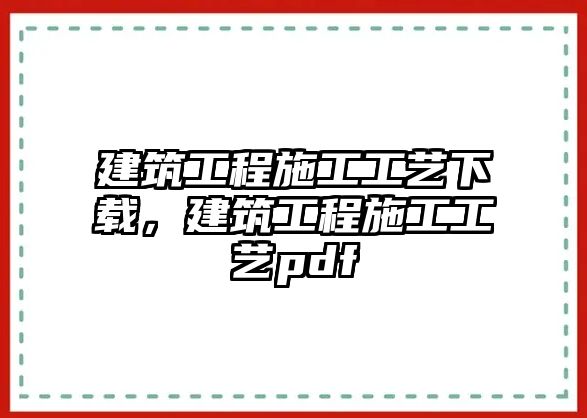 建筑工程施工工艺下载，建筑工程施工工艺pdf